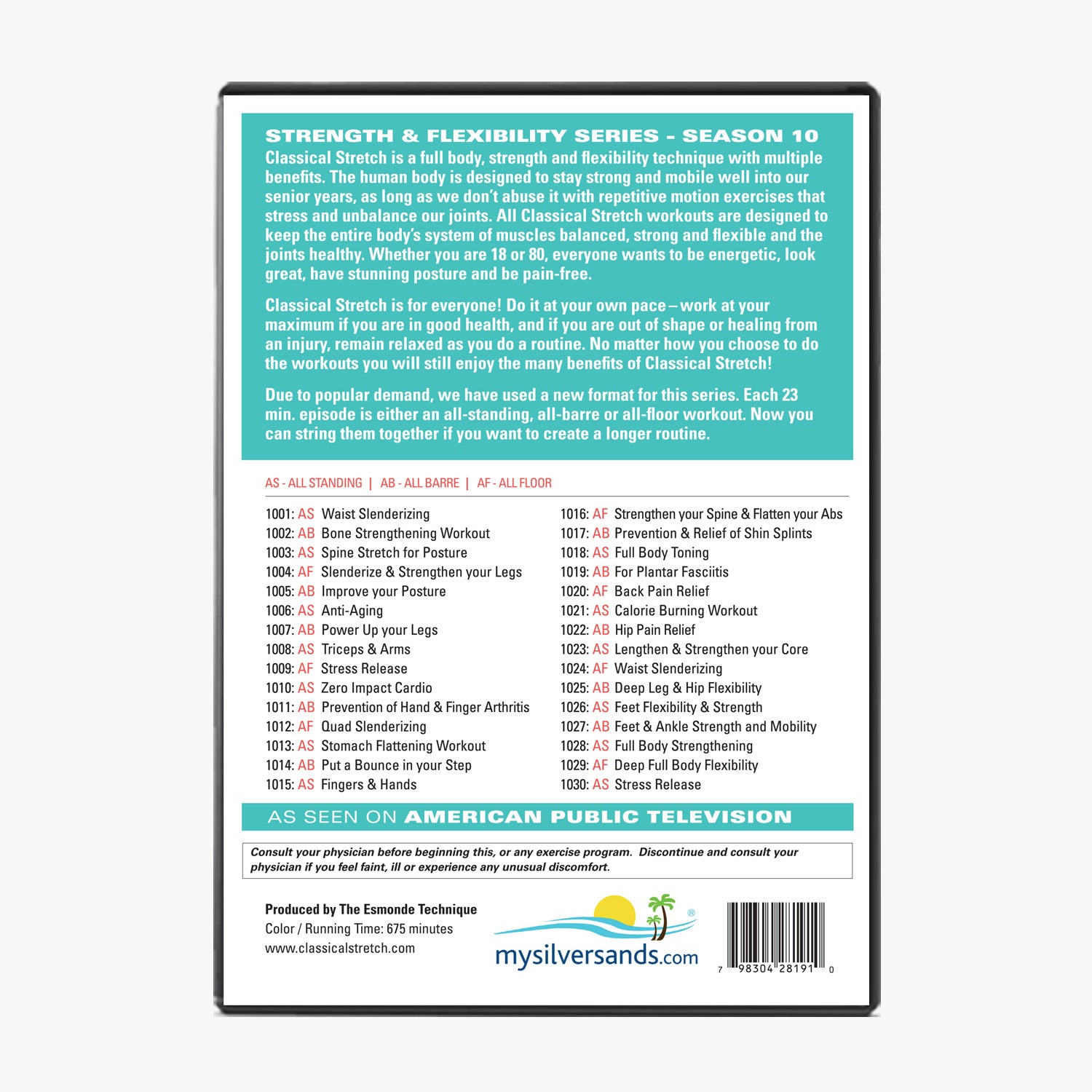 STRENGTH & FLEXIBILITY SERIES - SEASON 10

Classical Stretch is a full body, strength and flexibility technique with multiple benefits. The human body is designed to stay strong and mobile well into our senior years, as long as we don't abuse it with repetitive motion exercises that stress and unbalance our joints. All Classical Stretch workouts are designed to keep the entire body's system of muscles balanced, strong and flexible and the joints healthy. Whether you are 18 or 80, everyone wants to be energetic, look great, have stunning posture and be pain-free.

Classical Stretch is for everyone! Do it at your own pace – work at your maximum if you are in good health, and if you are out of shape or healing from an injury, remain relaxed as you do a routine. No matter how you choose to do the workouts you will still enjoy the many benefits of Classical Stretch!

Due to popular demand, we have used a new format for this series. Each 23 min. episode is either an all-standing, all-barre or all-floor workout. Now you can string them together if you want to create a longer routine.

AS - ALL STANDING | AB - ALL BARRE | AF - ALL FLOOR

1001: AS Waist Slenderizing
1002: AB Bone Strengthening Workout
1003: AS Spine Stretch for Posture
1004: AF Slenderize & Strengthen your Legs
1005: AB Improve your Posture
1006: AS Anti-Aging
1007: AB Power Up your Legs
1008: AS Triceps & Arms
1009: AF Stress Release
1010: AS Zero Impact Cardio
1011: AB Prevention of Hand & Finger Arthritis
1012: AF Quad Slenderizing
1013: AS Stomach Flattening Workout
1014: AB Put a Bounce in your Step
1015: AS Fingers & Hands

1016: AF Strengthen your Spine & Flatten your Abs
1017: AB Prevention & Relief of Shin Splints
1018: AS Full Body Toning
1019: AB For Plantar Fasciitis
1020: AF Back Pain Relief
1021: AS Calorie Burning Workout
1022: AB Hip Pain Relief
1023: AS Lengthen & Strengthen your Core
1024: AF Waist Slenderizing
1025: AB Deep Leg & Hip Flexibility
1026: AS Feet Flexibility & Strength
1027: AB Feet & Ankle Strength and Mobility
1028: AS Full Body Strengthening
1029: AF Deep Full Body Flexibility
1030: AS Stress Release

AS SEEN ON AMERICAN PUBLIC TELEVISION

Consult your physician before beginning this, or any exercise program. Discontinue and consult your physician if you feel faint, ill or experience any unusual discomfort.

Produced by The Esmonde Technique
Color / Running Time: 675 minutes
www.classicalstretch.com

mysilversands.com ®

7 98304 28191 0